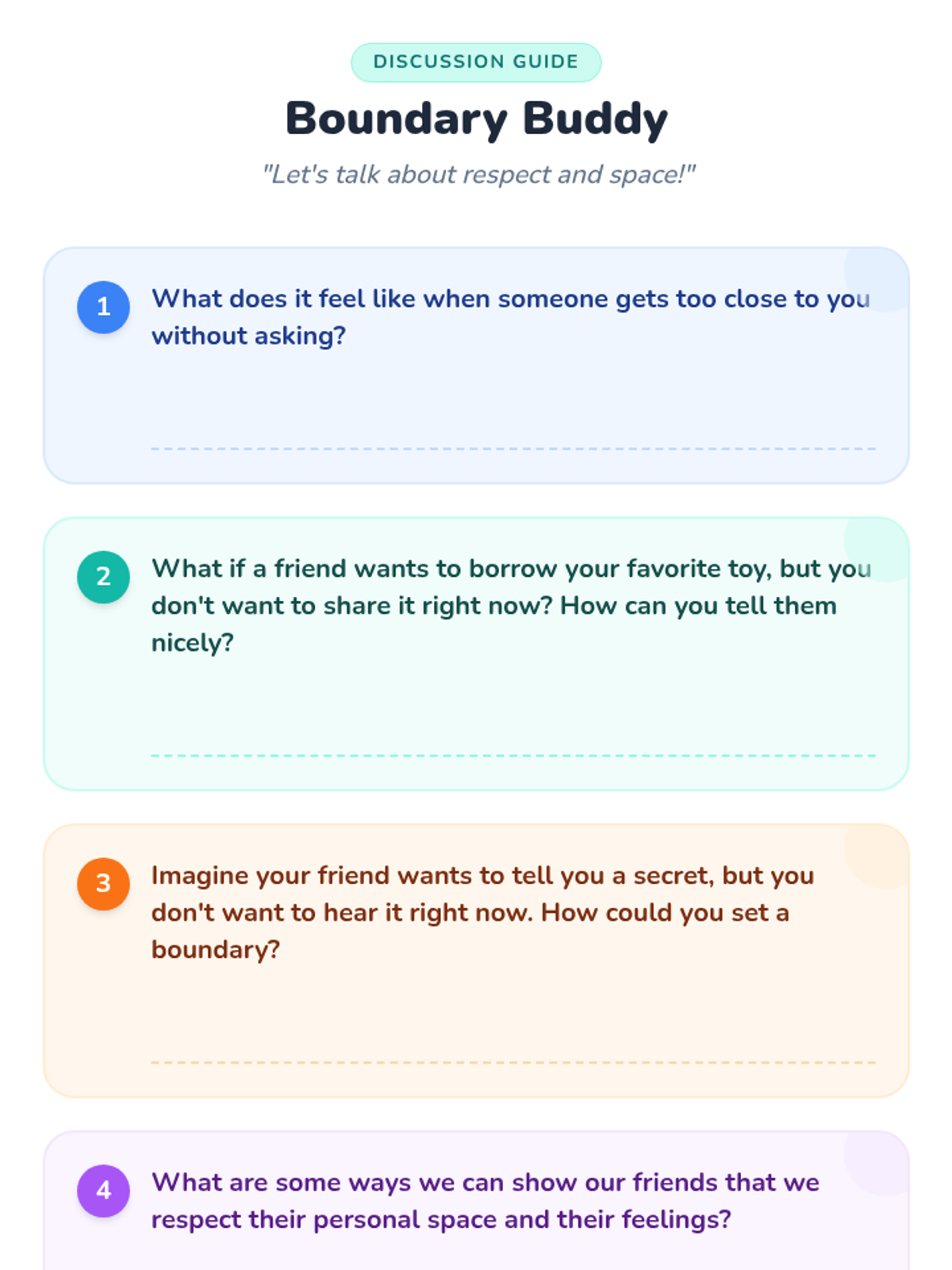 DISCUSSION GUIDE

Boundary Buddy

"Let's talk about respect and space!"

1

What does it feel like when someone gets too close to you without asking?

____

2

What if a friend wants to borrow your favorite toy, but you don't want to share it right now? How can you tell them nicely?

____

3

Imagine your friend wants to tell you a secret, but you don't want to hear it right now. How could you set a boundary?

____

4

What are some ways we can show our friends that we respect their personal space and their feelings?